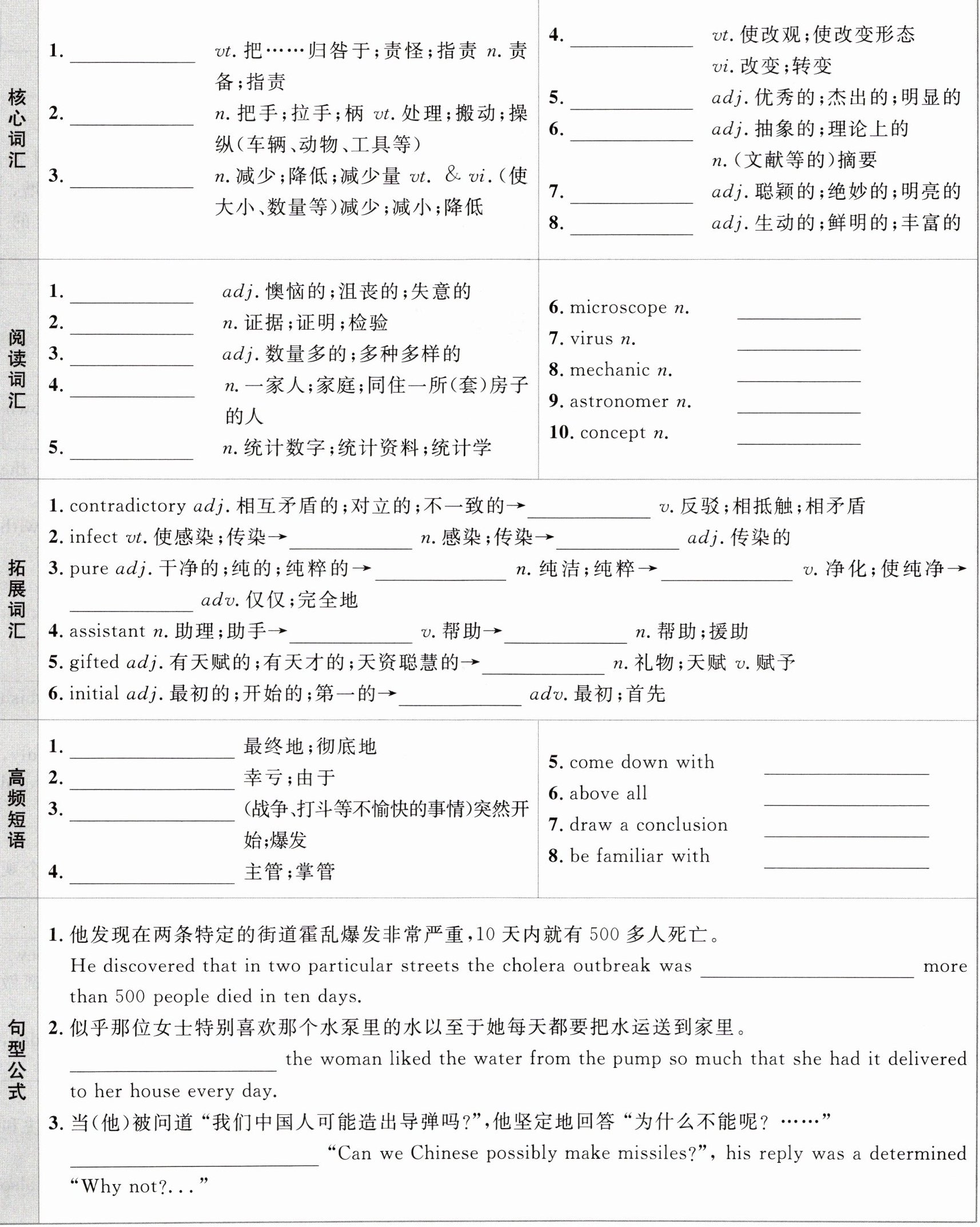 核心词汇

1. ________ vt. 把……归咎于；责怪；指责 n. 责备；指责
2. ________ n. 把手；拉手；柄 vt. 处理；搬动；操纵(车辆、动物、工具等)
3. ________ n. 减少；降低；减少量 vt. & vi. (使大小、数量等)减少；减小；降低

4. ________ vt. 使改观；使改变形态 vi. 改变；转变
5. ________ adj. 优秀的；杰出的；明显的
6. ________ adj. 抽象的；理论上的 n. (文献等的)摘要
7. ________ adj. 聪颖的；绝妙的；明亮的
8. ________ adj. 生动的；鲜明的；丰富的

阅读词汇

1. ________ adj. 懊恼的；沮丧的；失意的
2. ________ n. 证据；证明；检验
3. ________ adj. 数量多的；多种多样的
4. ________ n. 一家人；家庭；同住一所(套)房子的人
5. ________ n. 统计数字；统计资料；统计学

6. microscope n. ________
7. virus n. ________
8. mechanic n. ________
9. astronomer n. ________
10. concept n. ________

拓展词汇

1. contradictory adj. 相互矛盾的；对立的；不一致的→________ v. 反驳；相抵触；相矛盾
2. infect vt. 使感染；传染→________ n. 感染；传染→________ adj. 传染的
3. pure adj. 干净的；纯的；纯粹的→________ n. 纯洁；纯粹→________ v. 净化；使纯净→________ adv. 仅仅；完全地
4. assistant n. 助理；助手→________ v. 帮助→________ n. 帮助；援助
5. gifted adj. 有天赋的；有天才的；天资聪慧的→________ n. 礼物；天赋 v. 赋予
6. initial adj. 最初的；开始的；第一的→________ adv. 最初；首先

高频短语

1. ________ 最终地；彻底地
2. ________ 幸亏；由于
3. ________ (战争、打斗等不愉快的事情)突然开始；爆发
4. ________ 主管；掌管

5. come down with ________
6. above all ________
7. draw a conclusion ________
8. be familiar with ________

句型公式

1. 他发现在两条特定的街道霍乱爆发非常严重，10 天内就有 500 多人死亡。
He discovered that in two particular streets the cholera outbreak was ________ more than 500 people died in ten days.
2. 似乎那位女士特别喜欢那个水泵里的水以至于她每天都要把水运送到家里。
________ the woman liked the water from the pump so much that she had it delivered to her house every day.
3. 当(他)被问道“我们中国人可能造出导弹吗?”，他坚定地回答“为什么不能呢? ……”
________ “Can we Chinese possibly make missiles?”, his reply was a determined “Why not?...”